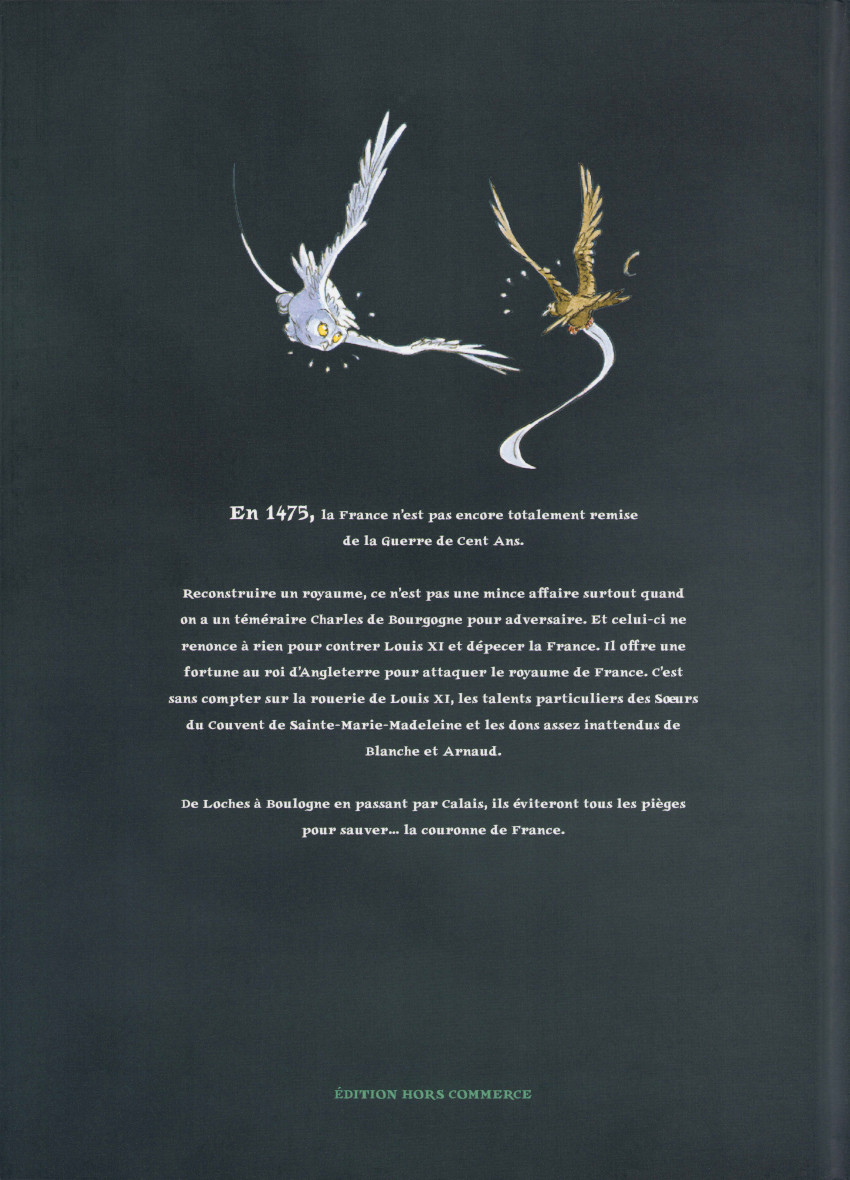 En 1475, la France n'est pas encore totalement remise de la Guerre de Cent Ans.

Reconstruire un royaume, ce n'est pas une mince affaire surtout quand on a un téméraire Charles de Bourgogne pour adversaire. Et celui-ci ne renonce à rien pour contrer Louis XI et dépecer la France. Il offre une fortune au roi d'Angleterre pour attaquer le royaume de France. C'est sans compter sur la rouerie de Louis XI, les talents particuliers des Sœurs du Couvent de Sainte-Marie-Madeleine et les dons assez inattendus de Blanche et Arnaud.

De Loches à Boulogne en passant par Calais, ils éviteront tous les pièges pour sauver… la couronne de France.

ÉDITION HORS COMMERCE